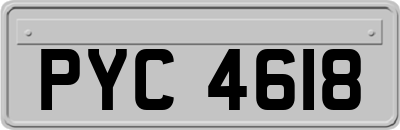 PYC 4618